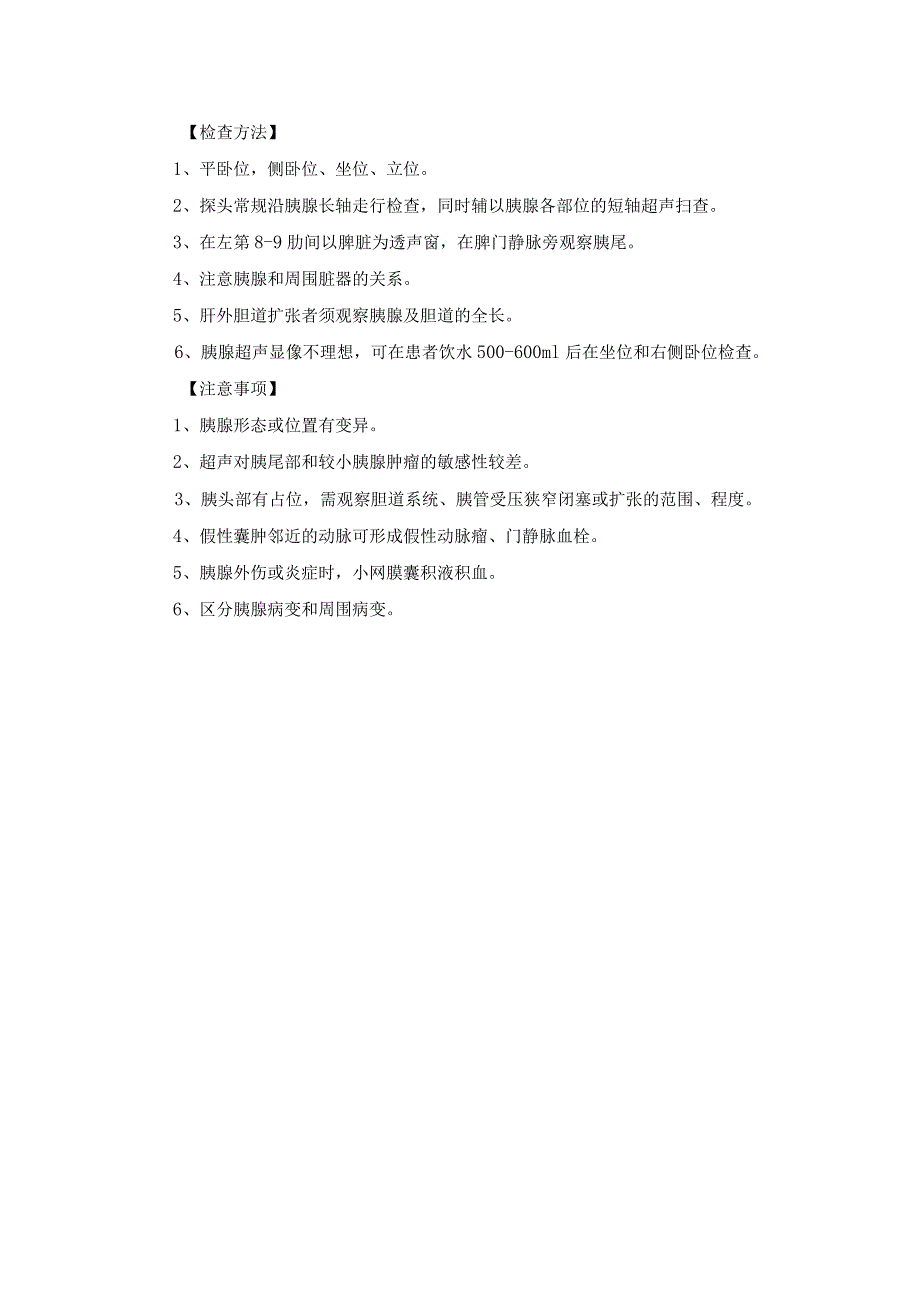 【检查方法】

1、平卧位，侧卧位、坐位、立位。

2、探头常规沿胰腺长轴走行检查，同时辅以胰腺各部位的短轴超声扫查。

3、在左第8-9肋间以脾脏为透声窗，在脾门静脉旁观察胰尾。

4、注意胰腺和周围脏器的关系。

5、肝外胆道扩张者须观察胰腺及胆道的全长。

6、胰腺超声显像不理想，可在患者饮水500-600ml后在坐位和右侧卧位检查。

【注意事项】

1、胰腺形态或位置有变异。

2、超声对胰尾部和较小胰腺肿瘤的敏感性较差。

3、胰头部有占位，需观察胆道系统、胰管受压狭窄闭塞或扩张的范围、程度。

4、假性囊肿邻近的动脉可形成假性动脉瘤、门静脉血栓。

5、胰腺外伤或炎症时，小网膜囊积液积血。

6、区分胰腺病变和周围病变。